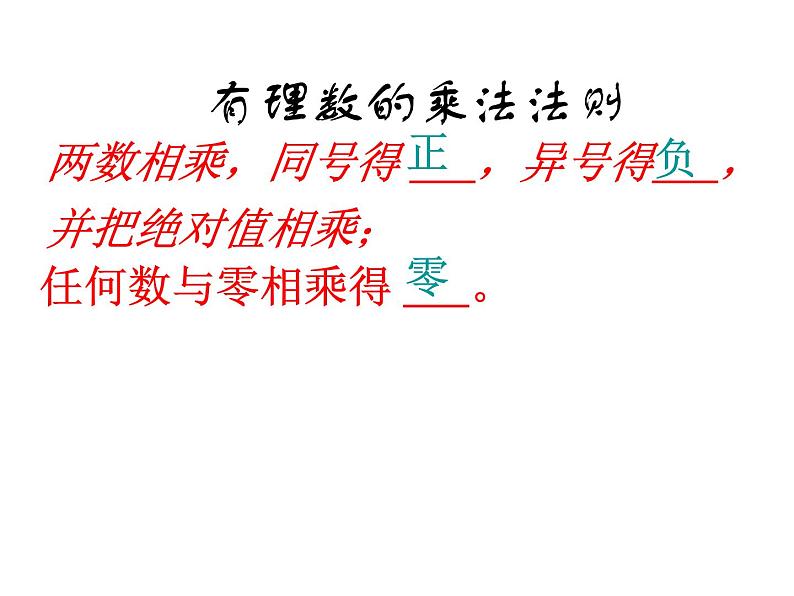 有理数的乘法法则

两数相乘，同号得正，异号得负，并把绝对值相乘；

任何数与零相乘得零。